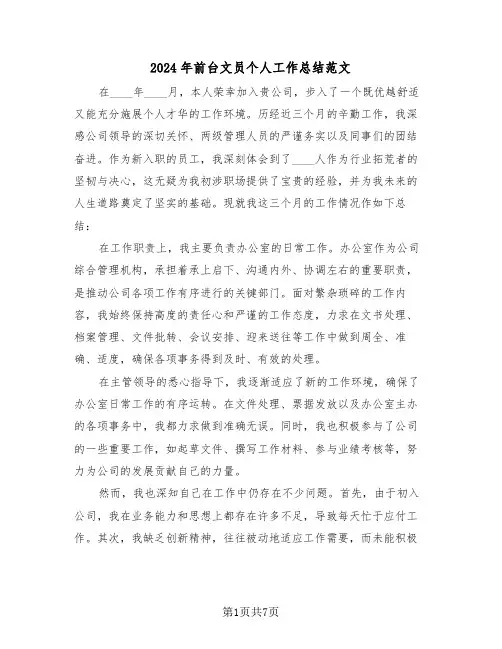 2024年前台文员个人工作总结范文

在____年____月，本人荣幸加入贵公司，步入了一个既优越舒适又能充分施展个人才华的工作环境。历经近三个月的辛勤工作，我深感公司领导的深切关怀、两级管理人员的严谨务实以及同事们的团结奋进。作为新入职的员工，我深刻体会到了____人作为行业拓荒者的坚韧与决心，这无疑为我初涉职场提供了宝贵的经验，并为我未来的人生道路奠定了坚实的基础。现就我这三个月的工作情况作如下总结：

在工作职责上，我主要负责办公室的日常工作。办公室作为公司综合管理机构，承担着承上启下、沟通内外、协调左右的重要职责，是推动公司各项工作有序进行的关键部门。面对繁杂琐碎的工作内容，我始终保持高度的责任心和严谨的工作态度，力求在文书处理、档案管理、文件批转、会议安排、迎来送往等工作中做到周全、准确、适度，确保各项事务得到及时、有效的处理。

在主管领导的悉心指导下，我逐渐适应了新的工作环境，确保了办公室日常工作的有序运转。在文件处理、票据发放以及办公室主办的各项事务中，我都力求做到准确无误。同时，我也积极参与了公司的一些重要工作，如起草文件、撰写工作材料、参与业绩考核等，努力为公司的发展贡献自己的力量。

然而，我也深知自己在工作中仍存在不少问题。首先，由于初入公司，我在业务能力和思想上都存在许多不足，导致每天忙于应付工作。其次，我缺乏创新精神，往往被动地适应工作需要，而未能积极

第1页共7页